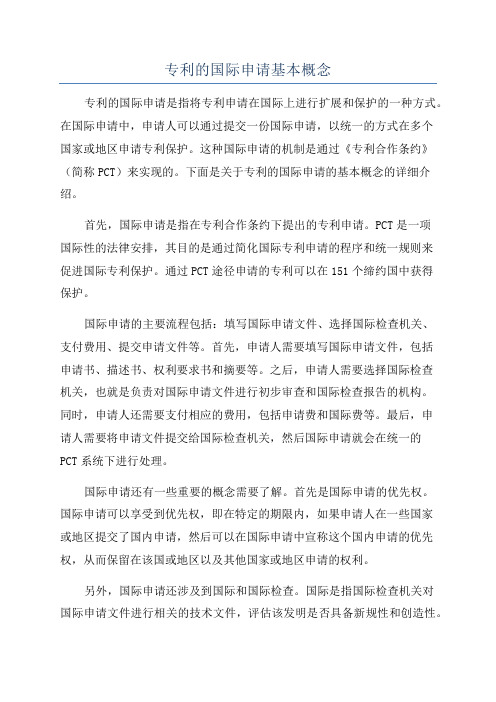 专利的国际申请基本概念

专利的国际申请是指将专利申请在国际上进行扩展和保护的一种方式。在国际申请中，申请人可以通过提交一份国际申请，以统一的方式在多个国家或地区申请专利保护。这种国际申请的机制是通过《专利合作条约》（简称 PCT）来实现的。下面是关于专利的国际申请的基本概念的详细介绍。

首先，国际申请是指在专利合作条约下提出的专利申请。PCT 是一项国际性的法律安排，其目的是通过简化国际专利申请的程序和统一规则来促进国际专利保护。通过 PCT 途径申请的专利可以在 151 个缔约国中获得保护。

国际申请的主要流程包括：填写国际申请文件、选择国际检查机关、支付费用、提交申请文件等。首先，申请人需要填写国际申请文件，包括申请书、描述书、权利要求书和摘要等。之后，申请人需要选择国际检查机关，也就是负责对国际申请文件进行初步审查和国际检查报告的机构。同时，申请人还需要支付相应的费用，包括申请费和国际费等。最后，申请人需要将申请文件提交给国际检查机关，然后国际申请就会在统一的 PCT 系统下进行处理。

国际申请还有一些重要的概念需要了解。首先是国际申请的优先权。国际申请可以享受到优先权，即在特定的期限内，如果申请人在一些国家或地区提交了国内申请，然后可以在国际申请中宣称这个国内申请的优先权，从而保留在该国或地区以及其他国家或地区申请的权利。

另外，国际申请还涉及到国际和国际检查。国际是指国际检查机关对国际申请文件进行相关的技术文件，评估该发明是否具备新规性和创造性。